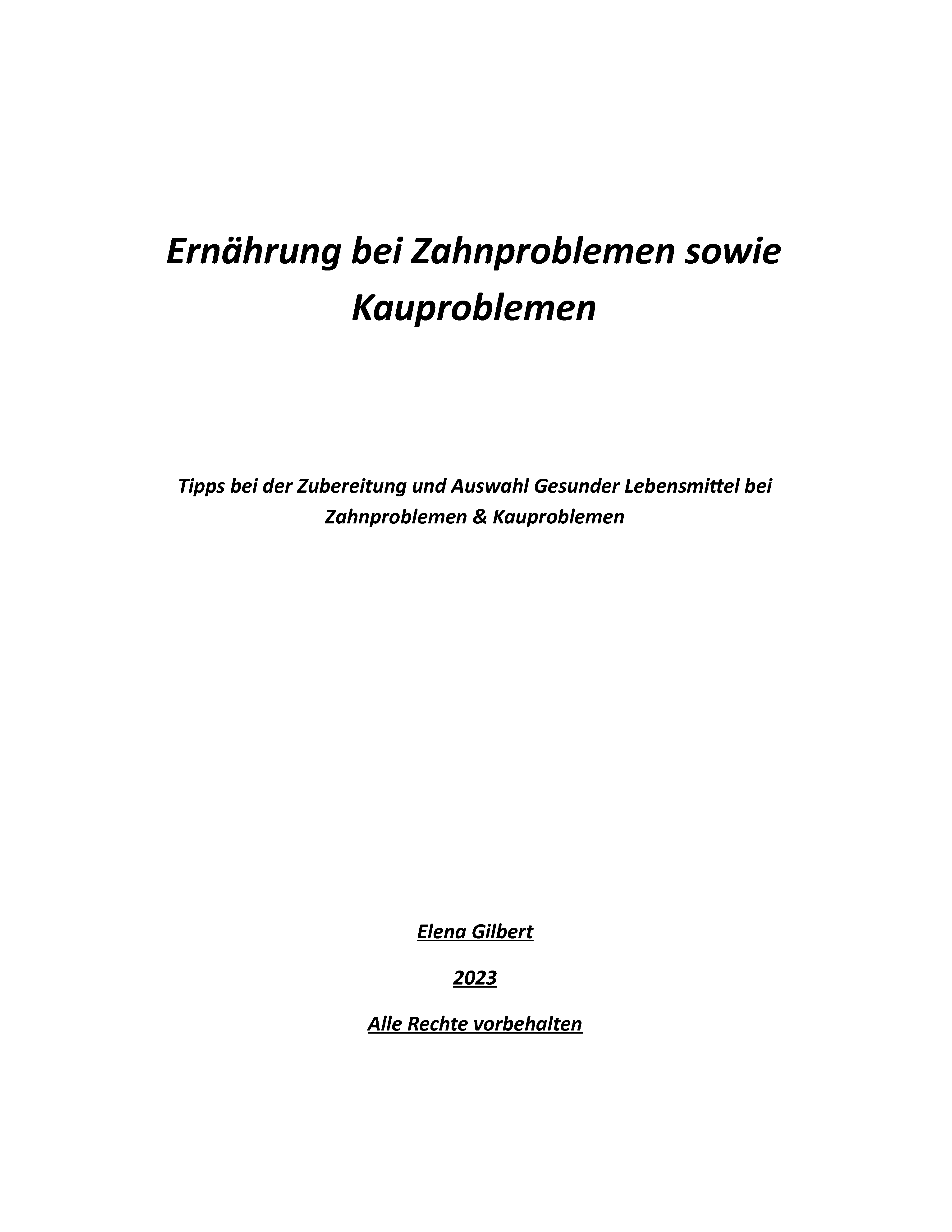 Ernährung bei Zahnproblemen sowie Kauproblemen

Tipps bei der Zubereitung und Auswahl Gesunder Lebensmittel bei Zahnproblemen & Kauproblemen

Elena Gilbert

2023

Alle Rechte vorbehalten